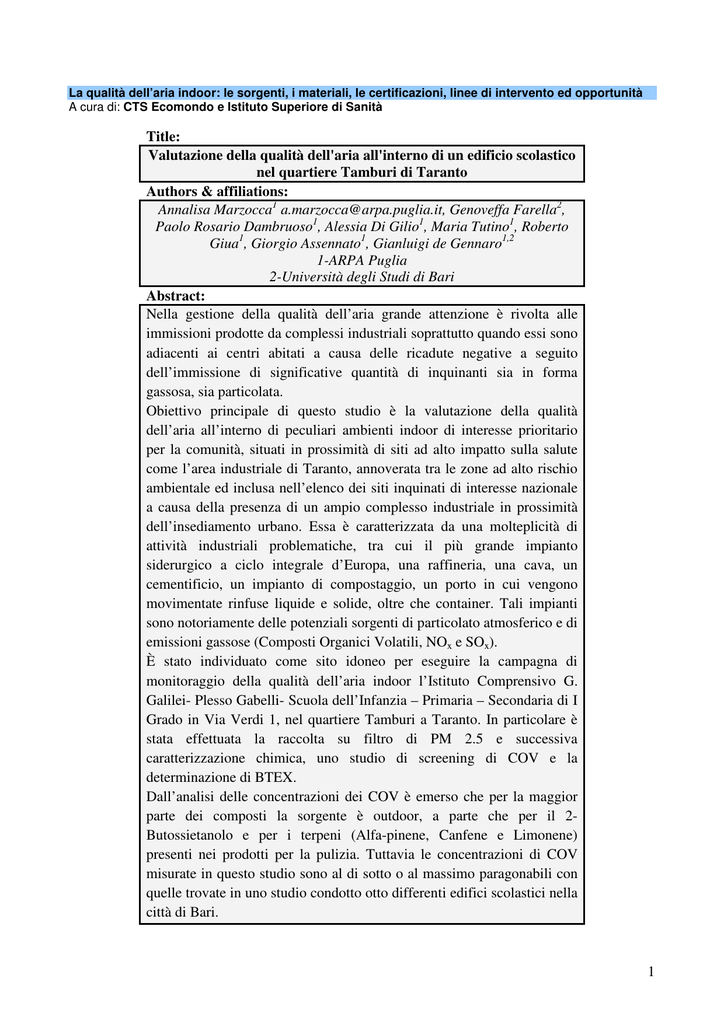 La qualità dell'aria indoor: le sorgenti, i materiali, le certificazioni, linee di intervento ed opportunità
A cura di: CTS Ecomondo e Istituto Superiore di Sanità

Title:

Valutazione della qualità dell'aria all'interno di un edificio scolastico nel quartiere Tamburi di Taranto

Authors & affiliations:

Annalisa Marzocca$^1$ a.marzocca@arpa.puglia.it, Genoveffa Farella$^2$, Paolo Rosario Dambruoso$^1$, Alessia Di Gilio$^1$, Maria Tutino$^1$, Roberto Giua$^1$, Giorgio Assennato$^1$, Gianluigi de Gennaro$^{1,2}$
1-ARPA Puglia
2-Università degli Studi di Bari

Abstract:

Nella gestione della qualità dell'aria grande attenzione è rivolta alle immissioni prodotte da complessi industriali soprattutto quando essi sono adiacenti ai centri abitati a causa delle ricadute negative a seguito dell'immissione di significative quantità di inquinanti sia in forma gassosa, sia particolata.
Obiettivo principale di questo studio è la valutazione della qualità dell'aria all'interno di peculiari ambienti indoor di interesse prioritario per la comunità, situati in prossimità di siti ad alto impatto sulla salute come l'area industriale di Taranto, annoverata tra le zone ad alto rischio ambientale ed inclusa nell'elenco dei siti inquinati di interesse nazionale a causa della presenza di un ampio complesso industriale in prossimità dell'insediamento urbano. Essa è caratterizzata da una molteplicità di attività industriali problematiche, tra cui il più grande impianto siderurgico a ciclo integrale d'Europa, una raffineria, una cava, un cementificio, un impianto di compostaggio, un porto in cui vengono movimentate rinfuse liquide e solide, oltre che container. Tali impianti sono notoriamente delle potenziali sorgenti di particolato atmosferico e di emissioni gassose (Composti Organici Volatili, $NO_x$ e $SO_x$).
È stato individuato come sito idoneo per eseguire la campagna di monitoraggio della qualità dell'aria indoor l'Istituto Comprensivo G. Galilei- Plesso Gabelli- Scuola dell'Infanzia – Primaria – Secondaria di I Grado in Via Verdi 1, nel quartiere Tamburi a Taranto. In particolare è stata effettuata la raccolta su filtro di PM 2.5 e successiva caratterizzazione chimica, uno studio di screening di COV e la determinazione di BTEX.
Dall'analisi delle concentrazioni dei COV è emerso che per la maggior parte dei composti la sorgente è outdoor, a parte che per il 2-Butossietanolo e per i terpeni (Alfa-pinene, Canfene e Limonene) presenti nei prodotti per la pulizia. Tuttavia le concentrazioni di COV misurate in questo studio sono al di sotto o al massimo paragonabili con quelle trovate in uno studio condotto otto differenti edifici scolastici nella città di Bari.

1